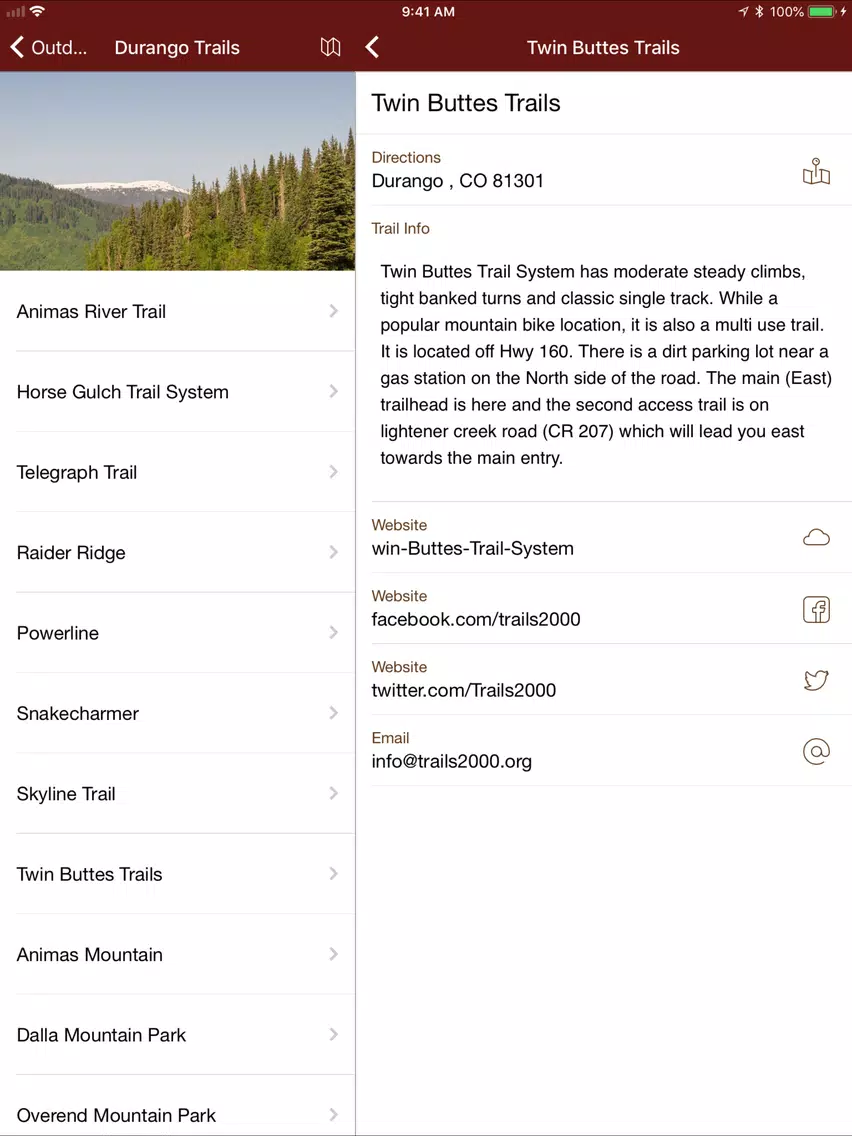 9:41 AM
100%

Outd... Durango Trails

Twin Buttes Trails

Animas River Trail

Horse Gulch Trail System

Telegraph Trail

Raider Ridge

Powerline

Snakecharmer

Skyline Trail

Twin Buttes Trails

Animas Mountain

Dalla Mountain Park

Overend Mountain Park

Twin Buttes Trails

Directions
Durango , CO 81301

Trail Info

Twin Buttes Trail System has moderate steady climbs, tight banked turns and classic single track. While a popular mountain bike location, it is also a multi use trail. It is located off Hwy 160. There is a dirt parking lot near a gas station on the North side of the road. The main (East) trailhead is here and the second access trail is on lightener creek road (CR 207) which will lead you east towards the main entry.

Website
win-Buttes-Trail-System

Website
facebook.com/trails2000

Website
twitter.com/Trails2000

Email
info@trails2000.org